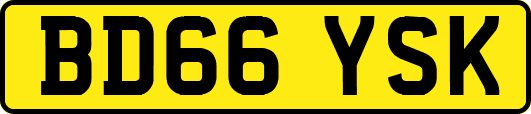 BD66 YSK